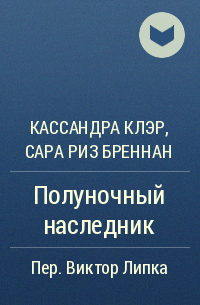 КАССАНДРА КЛЭР, САРА РИЗ БРЕННАН

Полуночный наследник

Пер. Виктор Липка